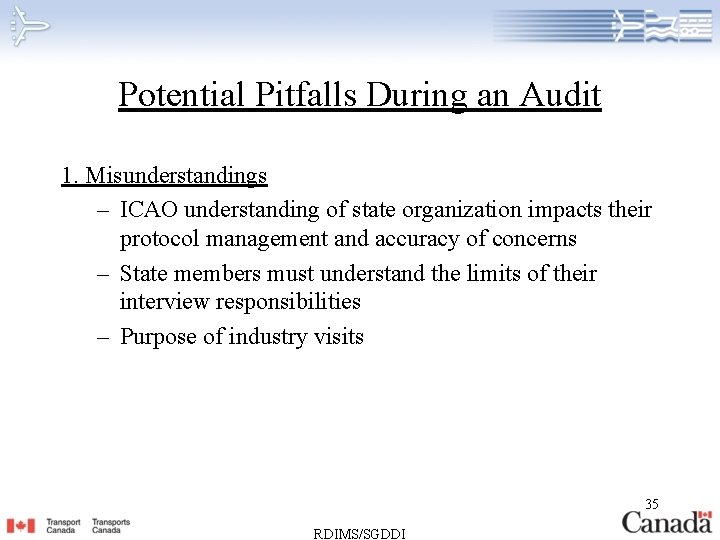 Potential Pitfalls During an Audit

1. Misunderstandings

– ICAO understanding of state organization impacts their protocol management and accuracy of concerns
– State members must understand the limits of their interview responsibilities
– Purpose of industry visits

35

Transport Canada Transports Canada

RDIMS/SGDDI

Canada